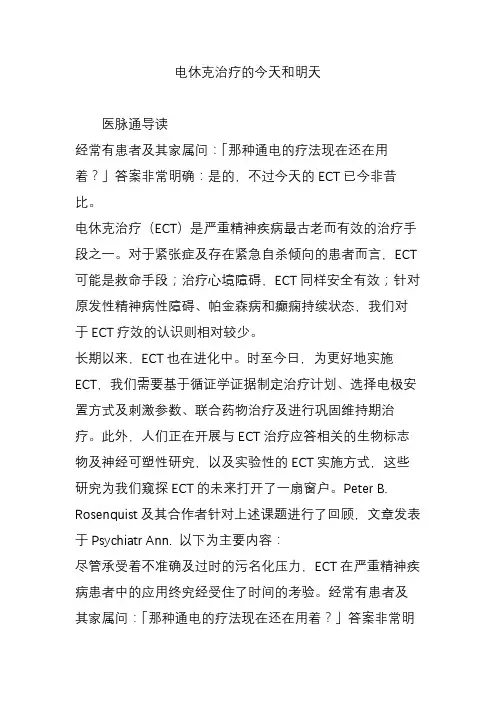 电休克治疗的今天和明天

医脉通导读

经常有患者及其家属问：「那种通电的疗法现在还在用着？」答案非常明确：是的，不过今天的 ECT 已今非昔比。

电休克治疗（ECT）是严重精神疾病最古老而有效的治疗手段之一。对于紧张症及存在紧急自杀倾向的患者而言，ECT 可能是救命手段；治疗心境障碍，ECT 同样安全有效；针对原发性精神病性障碍、帕金森病和癫痫持续状态，我们对于 ECT 疗效的认识则相对较少。

长期以来，ECT 也在进化中。时至今日，为更好地实施 ECT，我们需要基于循证学证据制定治疗计划、选择电极安置方式及刺激参数、联合药物治疗及进行巩固维持期治疗。此外，人们正在开展与 ECT 治疗应答相关的生物标志物及神经可塑性研究，以及实验性的 ECT 实施方式，这些研究为我们窥探 ECT 的未来打开了一扇窗户。Peter B. Rosenquist 及其合作者针对上述课题进行了回顾，文章发表于 Psychiatr Ann. 以下为主要内容：

尽管承受着不准确及过时的污名化压力，ECT 在严重精神疾病患者中的应用终究经受住了时间的考验。经常有患者及其家属问：「那种通电的疗法现在还在用着？」答案非常明